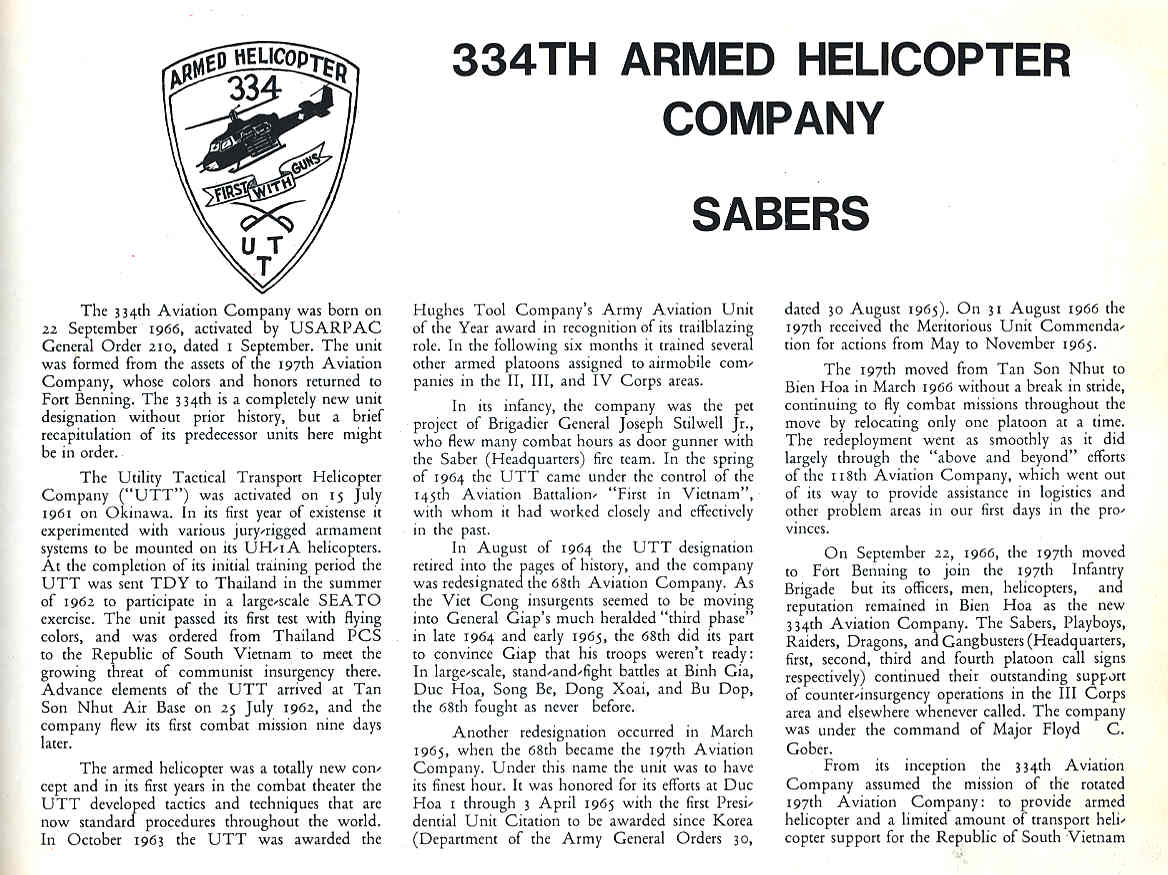 ARMED HELICOPTER
334
FIRST WITH GUNS
U T
T

334TH ARMED HELICOPTER COMPANY

SABERS

The 334th Aviation Company was born on 22 September 1966, activated by USARPAC General Order 210, dated 1 September. The unit was formed from the assets of the 197th Aviation Company, whose colors and honors returned to Fort Benning. The 334th is a completely new unit designation without prior history, but a brief recapitulation of its predecessor units here might be in order.

The Utility Tactical Transport Helicopter Company ("UTT") was activated on 15 July 1961 on Okinawa. In its first year of existense it experimented with various jury-rigged armament systems to be mounted on its UH-1A helicopters. At the completion of its initial training period the UTT was sent TDY to Thailand in the summer of 1962 to participate in a large-scale SEATO exercise. The unit passed its first test with flying colors, and was ordered from Thailand PCS to the Republic of South Vietnam to meet the growing threat of communist insurgency there. Advance elements of the UTT arrived at Tan Son Nhut Air Base on 25 July 1962, and the company flew its first combat mission nine days later.

The armed helicopter was a totally new concept and in its first years in the combat theater the UTT developed tactics and techniques that are now standard procedures throughout the world. In October 1963 the UTT was awarded the Hughes Tool Company's Army Aviation Unit of the Year award in recognition of its trailblazing role. In the following six months it trained several other armed platoons assigned to airmobile companies in the II, III, and IV Corps areas.

In its infancy, the company was the pet project of Brigadier General Joseph Stilwell Jr., who flew many combat hours as door gunner with the Saber (Headquarters) fire team. In the spring of 1964 the UTT came under the control of the 145th Aviation Battalion- "First in Vietnam", with whom it had worked closely and effectively in the past.

In August of 1964 the UTT designation retired into the pages of history, and the company was redesignated the 68th Aviation Company. As the Viet Cong insurgents seemed to be moving into General Giap's much heralded "third phase" in late 1964 and early 1965, the 68th did its part to convince Giap that his troops weren't ready: In large-scale, stand-and-fight battles at Binh Gia, Duc Hoa, Song Be, Dong Xoai, and Bu Dop, the 68th fought as never before.

Another redesignation occurred in March 1965, when the 68th became the 197th Aviation Company. Under this name the unit was to have its finest hour. It was honored for its efforts at Duc Hoa 1 through 3 April 1965 with the first Presidential Unit Citation to be awarded since Korea (Department of the Army General Orders 30, dated 30 August 1965). On 31 August 1966 the 197th received the Meritorious Unit Commendation for actions from May to November 1965.

The 197th moved from Tan Son Nhut to Bien Hoa in March 1966 without a break in stride, continuing to fly combat missions throughout the move by relocating only one platoon at a time. The redeployment went as smoothly as it did largely through the "above and beyond" efforts of the 118th Aviation Company, which went out of its way to provide assistance in logistics and other problem areas in our first days in the provinces.

On September 22, 1966, the 197th moved to Fort Benning to join the 197th Infantry Brigade but its officers, men, helicopters, and reputation remained in Bien Hoa as the new 334th Aviation Company. The Sabers, Playboys, Raiders, Dragons, and Gangbusters (Headquarters, first, second, third and fourth platoon call signs respectively) continued their outstanding support of counter-insurgency operations in the III Corps area and elsewhere whenever called. The company was under the command of Major Floyd C. Gober.

From its inception the 334th Aviation Company assumed the mission of the rotated 197th Aviation Company: to provide armed helicopter and a limited amount of transport helicopter support for the Republic of South Vietnam